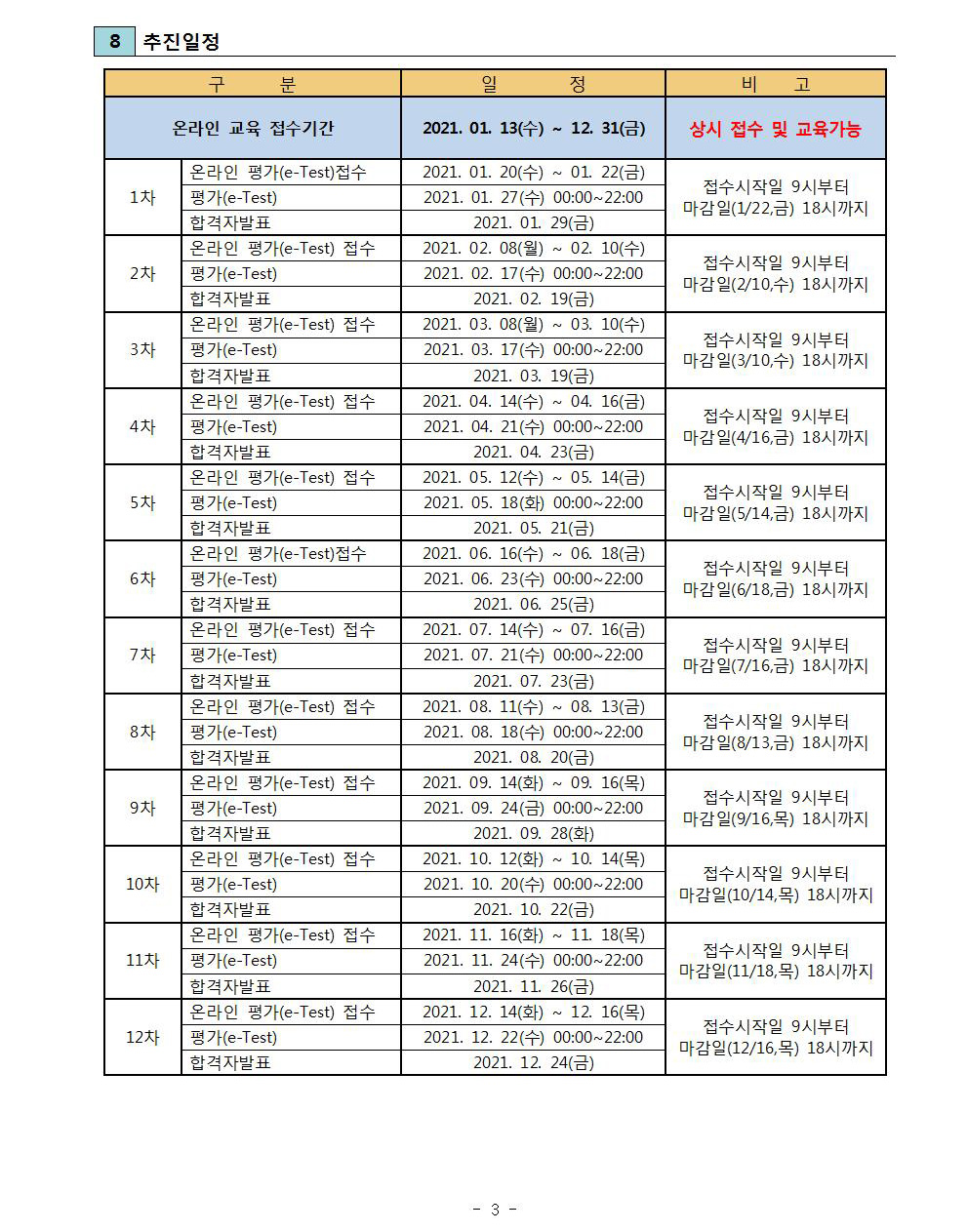 8 추진일정

| 구 분 | | 일 정 | 비 고 |
|---|---|---|---|
| 온라인 교육 접수기간 | | 2021. 01. 13(수) ~ 12. 31(금) | 상시 접수 및 교육가능 |
| 1차 | 온라인 평가(e-Test)접수 | 2021. 01. 20(수) ~ 01. 22(금) | 접수시작일 9시부터 마감일(1/22,금) 18시까지 |
| | 평가(e-Test) | 2021. 01. 27(수) 00:00~22:00 | |
| | 합격자발표 | 2021. 01. 29(금) | |
| 2차 | 온라인 평가(e-Test) 접수 | 2021. 02. 08(월) ~ 02. 10(수) | 접수시작일 9시부터 마감일(2/10,수) 18시까지 |
| | 평가(e-Test) | 2021. 02. 17(수) 00:00~22:00 | |
| | 합격자발표 | 2021. 02. 19(금) | |
| 3차 | 온라인 평가(e-Test) 접수 | 2021. 03. 08(월) ~ 03. 10(수) | 접수시작일 9시부터 마감일(3/10,수) 18시까지 |
| | 평가(e-Test) | 2021. 03. 17(수) 00:00~22:00 | |
| | 합격자발표 | 2021. 03. 19(금) | |
| 4차 | 온라인 평가(e-Test) 접수 | 2021. 04. 14(수) ~ 04. 16(금) | 접수시작일 9시부터 마감일(4/16,금) 18시까지 |
| | 평가(e-Test) | 2021. 04. 21(수) 00:00~22:00 | |
| | 합격자발표 | 2021. 04. 23(금) | |
| 5차 | 온라인 평가(e-Test) 접수 | 2021. 05. 12(수) ~ 05. 14(금) | 접수시작일 9시부터 마감일(5/14,금) 18시까지 |
| | 평가(e-Test) | 2021. 05. 18(화) 00:00~22:00 | |
| | 합격자발표 | 2021. 05. 21(금) | |
| 6차 | 온라인 평가(e-Test)접수 | 2021. 06. 16(수) ~ 06. 18(금) | 접수시작일 9시부터 마감일(6/18,금) 18시까지 |
| | 평가(e-Test) | 2021. 06. 23(수) 00:00~22:00 | |
| | 합격자발표 | 2021. 06. 25(금) | |
| 7차 | 온라인 평가(e-Test) 접수 | 2021. 07. 14(수) ~ 07. 16(금) | 접수시작일 9시부터 마감일(7/16,금) 18시까지 |
| | 평가(e-Test) | 2021. 07. 21(수) 00:00~22:00 | |
| | 합격자발표 | 2021. 07. 23(금) | |
| 8차 | 온라인 평가(e-Test) 접수 | 2021. 08. 11(수) ~ 08. 13(금) | 접수시작일 9시부터 마감일(8/13,금) 18시까지 |
| | 평가(e-Test) | 2021. 08. 18(수) 00:00~22:00 | |
| | 합격자발표 | 2021. 08. 20(금) | |
| 9차 | 온라인 평가(e-Test) 접수 | 2021. 09. 14(화) ~ 09. 16(목) | 접수시작일 9시부터 마감일(9/16,목) 18시까지 |
| | 평가(e-Test) | 2021. 09. 24(금) 00:00~22:00 | |
| | 합격자발표 | 2021. 09. 28(화) | |
| 10차 | 온라인 평가(e-Test) 접수 | 2021. 10. 12(화) ~ 10. 14(목) | 접수시작일 9시부터 마감일(10/14,목) 18시까지 |
| | 평가(e-Test) | 2021. 10. 20(수) 00:00~22:00 | |
| | 합격자발표 | 2021. 10. 22(금) | |
| 11차 | 온라인 평가(e-Test) 접수 | 2021. 11. 16(화) ~ 11. 18(목) | 접수시작일 9시부터 마감일(11/18,목) 18시까지 |
| | 평가(e-Test) | 2021. 11. 24(수) 00:00~22:00 | |
| | 합격자발표 | 2021. 11. 26(금) | |
| 12차 | 온라인 평가(e-Test) 접수 | 2021. 12. 14(화) ~ 12. 16(목) | 접수시작일 9시부터 마감일(12/16,목) 18시까지 |
| | 평가(e-Test) | 2021. 12. 22(수) 00:00~22:00 | |
| | 합격자발표 | 2021. 12. 24(금) | |

- 3 -